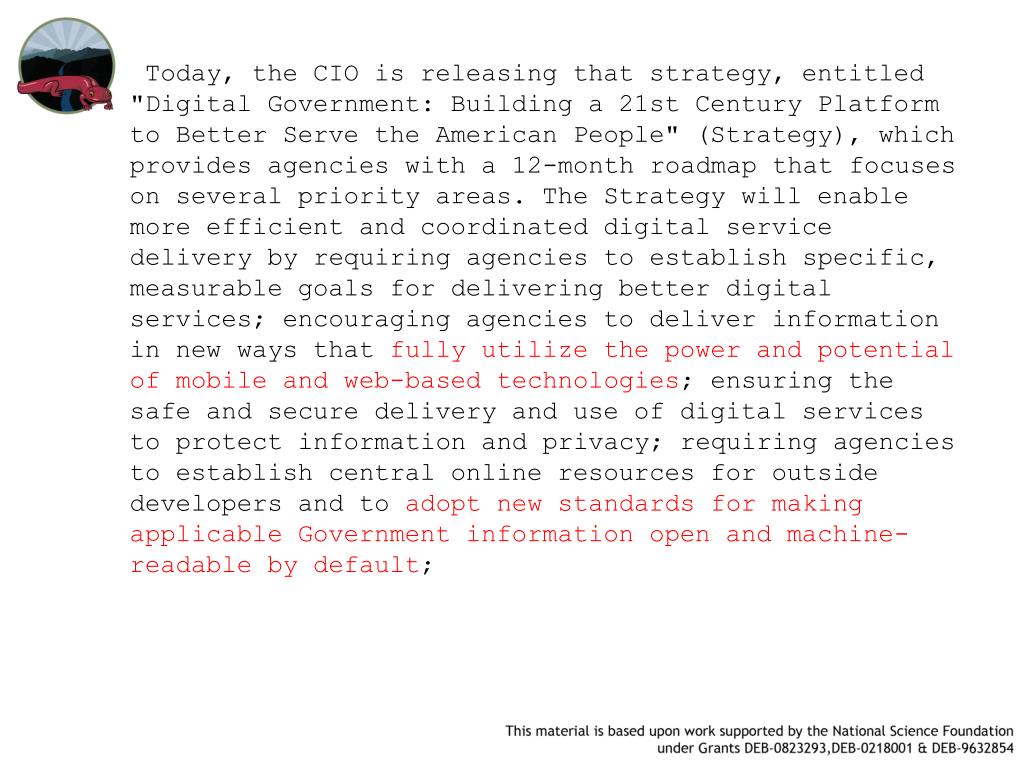 Today, the CIO is releasing that strategy, entitled "Digital Government: Building a 21st Century Platform to Better Serve the American People" (Strategy), which provides agencies with a 12-month roadmap that focuses on several priority areas. The Strategy will enable more efficient and coordinated digital service delivery by requiring agencies to establish specific, measurable goals for delivering better digital services; encouraging agencies to deliver information in new ways that fully utilize the power and potential of mobile and web-based technologies; ensuring the safe and secure delivery and use of digital services to protect information and privacy; requiring agencies to establish central online resources for outside developers and to adopt new standards for making applicable Government information open and machine-readable by default;

This material is based upon work supported by the National Science Foundation under Grants DEB-0823293,DEB-0218001 & DEB-9632854